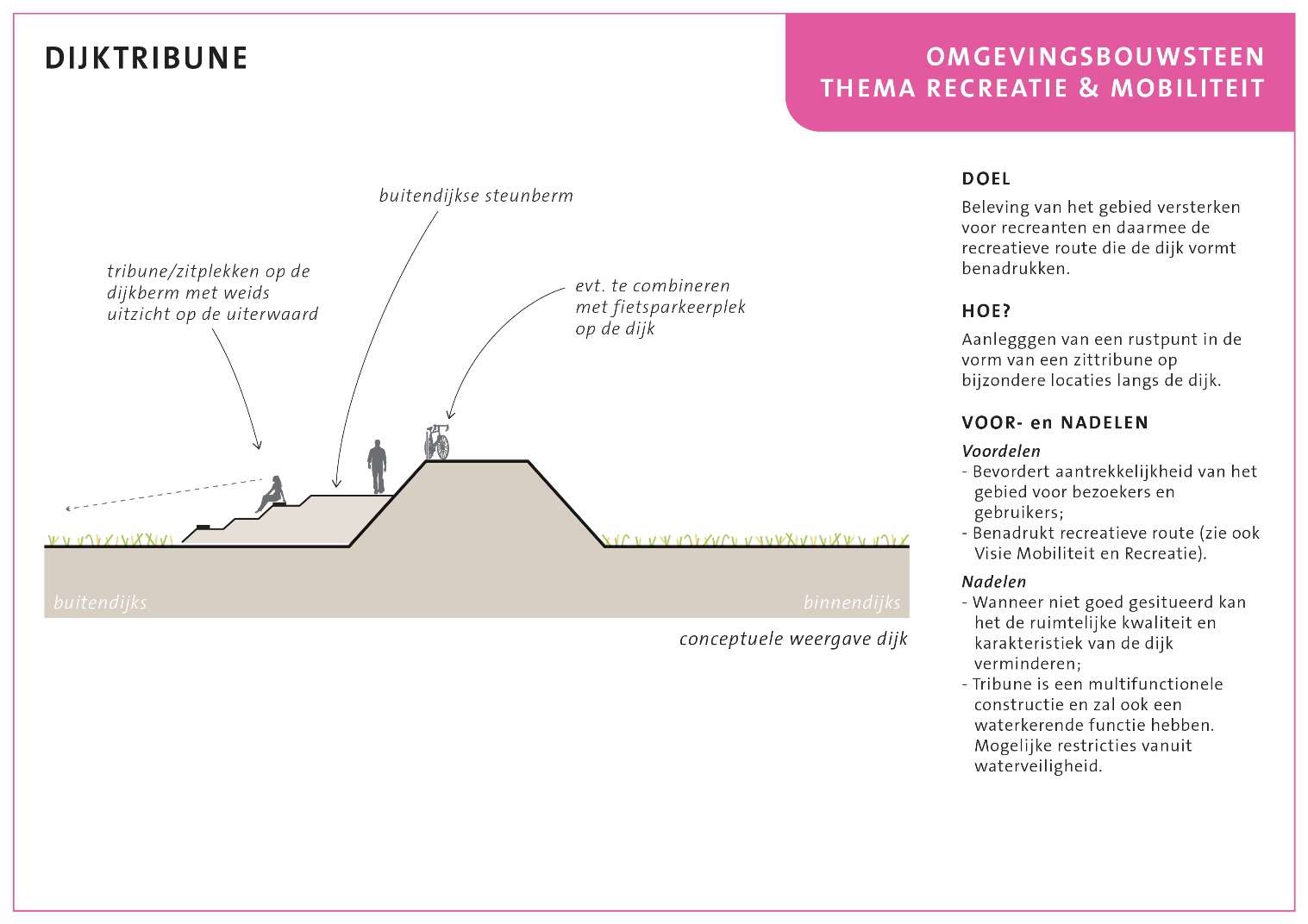 DIJKTRIBUNE

OMGEVINGSBOUWSTEEN
THEMA RECREATIE & MOBILITEIT

buitendijkse steunberm

tribune/zitplekken op de dijkberm met weids uitzicht op de uiterwaard

evt. te combineren met fietsparkeerplek op de dijk

buitendijks

binnendijks

conceptuele weergave dijk

DOEL

Beleving van het gebied versterken voor recreanten en daarmee de recreatieve route die de dijk vormt benadrukken.

HOE?

Aanlegggen van een rustpunt in de vorm van een zittribune op bijzondere locaties langs de dijk.

VOOR- en NADELEN

Voordelen
- Bevordert aantrekkelijkheid van het gebied voor bezoekers en gebruikers;
- Benadrukt recreatieve route (zie ook Visie Mobiliteit en Recreatie).

Nadelen
- Wanneer niet goed gesitueerd kan het de ruimtelijke kwaliteit en karakteristiek van de dijk verminderen;
- Tribune is een multifunctionele constructie en zal ook een waterkerende functie hebben. Mogelijke restricties vanuit waterveiligheid.